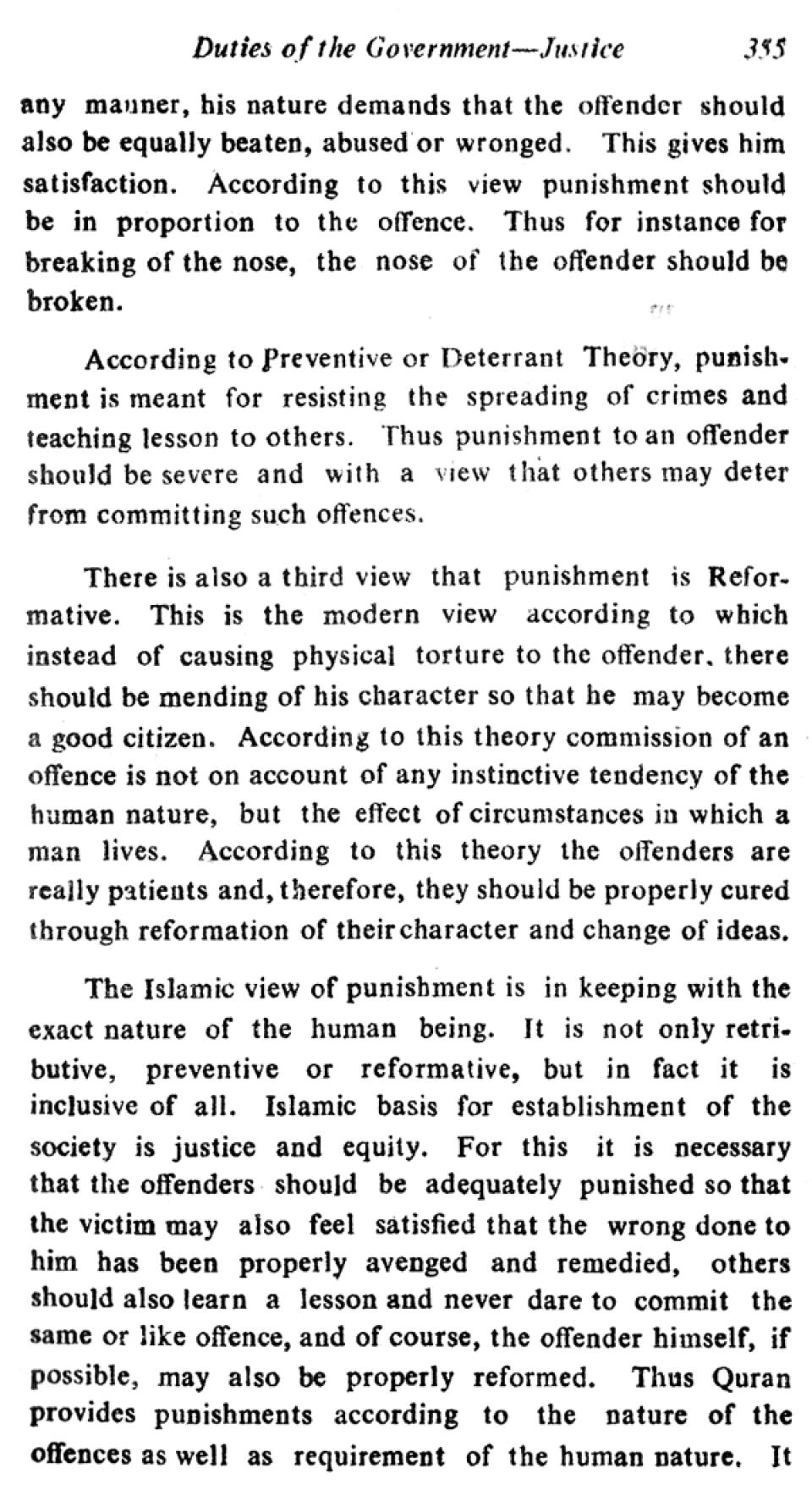 Duties of the Government—Justice 355

any manner, his nature demands that the offender should also be equally beaten, abused or wronged. This gives him satisfaction. According to this view punishment should be in proportion to the offence. Thus for instance for breaking of the nose, the nose of the offender should be broken.

According to Preventive or Deterrant Theory, punishment is meant for resisting the spreading of crimes and teaching lesson to others. Thus punishment to an offender should be severe and with a view that others may deter from committing such offences.

There is also a third view that punishment is Reformative. This is the modern view according to which instead of causing physical torture to the offender, there should be mending of his character so that he may become a good citizen. According to this theory commission of an offence is not on account of any instinctive tendency of the human nature, but the effect of circumstances in which a man lives. According to this theory the offenders are really patients and, therefore, they should be properly cured through reformation of their character and change of ideas.

The Islamic view of punishment is in keeping with the exact nature of the human being. It is not only retributive, preventive or reformative, but in fact it is inclusive of all. Islamic basis for establishment of the society is justice and equity. For this it is necessary that the offenders should be adequately punished so that the victim may also feel satisfied that the wrong done to him has been properly avenged and remedied, others should also learn a lesson and never dare to commit the same or like offence, and of course, the offender himself, if possible, may also be properly reformed. Thus Quran provides punishments according to the nature of the offences as well as requirement of the human nature. It